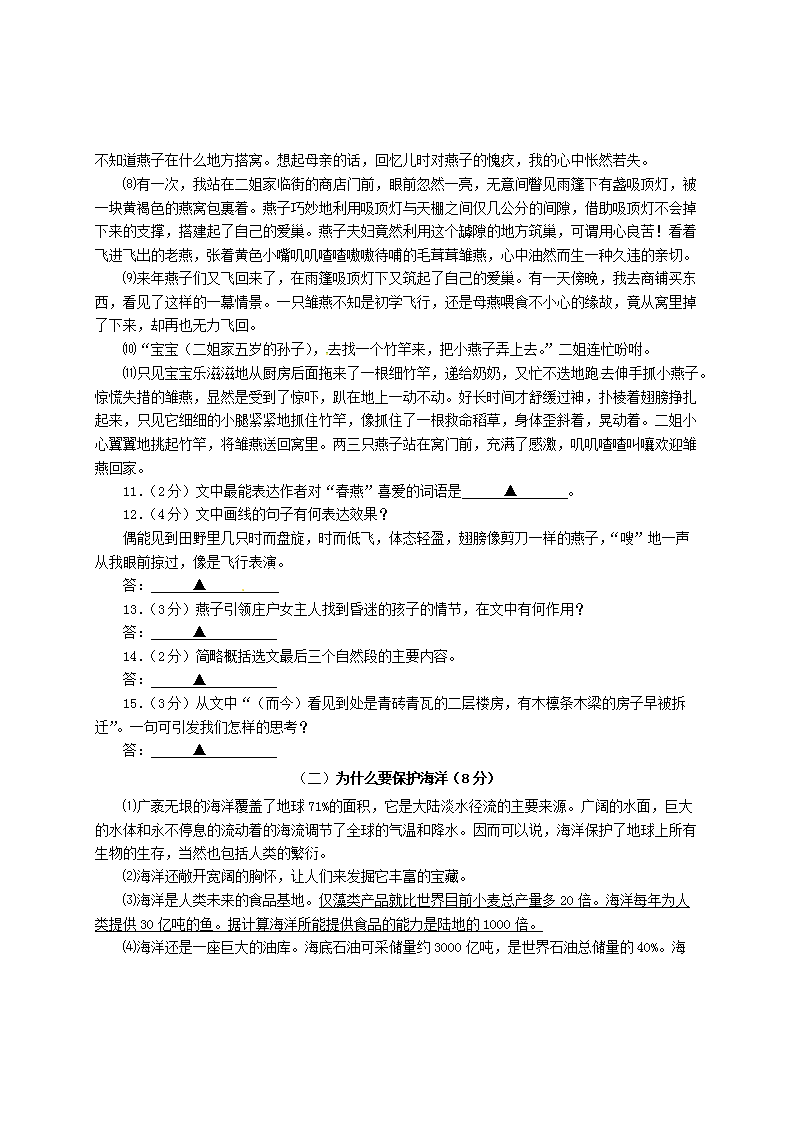 不知道燕子在什么地方搭窝。想起母亲的话，回忆儿时对燕子的愧疚，我的心中怅然若失。

⑻有一次，我站在二姐家临街的商店门前，眼前忽然一亮，无意间瞥见雨篷下有盏吸顶灯，被一块黄褐色的燕窝包裹着。燕子巧妙地利用吸顶灯与天棚之间仅几公分的间隙，借助吸顶灯不会掉下来的支撑，搭建起了自己的爱巢。燕子夫妇竟然利用这个罅隙的地方筑巢，可谓用心良苦！看着飞进飞出的老燕，张着黄色小嘴叽叽喳喳嗷嗷待哺的毛茸茸雏燕，心中油然而生一种久违的亲切。

⑼来年燕子们又飞回来了，在雨篷吸顶灯下又筑起了自己的爱巢。有一天傍晚，我去商铺买东西，看见了这样的一幕情景。一只雏燕不知是初学飞行，还是母燕喂食不小心的缘故，竟从窝里掉了下来，却再也无力飞回。

⑽“宝宝（二姐家五岁的孙子），去找一个竹竿来，把小燕子弄上去。”二姐连忙吩咐。

⑾只见宝宝乐滋滋地从厨房后面拖来了一根细竹竿，递给奶奶，又忙不迭地跑去伸手抓小燕子。惊慌失措的雏燕，显然是受到了惊吓，趴在地上一动不动。好长时间才舒缓过神，扑棱着翅膀挣扎起来，只见它细细的小腿紧紧地抓住竹竿，像抓住了一根救命稻草，身体歪斜着，晃动着。二姐小心翼翼地挑起竹竿，将雏燕送回窝里。两三只燕子站在窝门前，充满了感激，叽叽喳喳叫嚷欢迎雏燕回家。

11.（2分）文中最能表达作者对“春燕”喜爱的词语是 ▲ 。

12.（4分）文中画线的句子有何表达效果？

偶能见到田野里几只时而盘旋，时而低飞，体态轻盈，翅膀像剪刀一样的燕子，“嗖”地一声从我眼前掠过，像是飞行表演。

答： ▲

13.（3分）燕子引领庄户女主人找到昏迷的孩子的情节，在文中有何作用？

答： ▲

14.（2分）简略概括选文最后三个自然段的主要内容。

答： ▲

15.（3分）从文中“（而今）看见到处是青砖青瓦的二层楼房，有木檩条木梁的房子早被拆迁”。一句可引发我们怎样的思考？

答： ▲

（二）为什么要保护海洋（8分）

⑴广袤无垠的海洋覆盖了地球71%的面积，它是大陆淡水径流的主要来源。广阔的水面，巨大的水体和永不停息的流动着的海流调节了全球的气温和降水。因而可以说，海洋保护了地球上所有生物的生存，当然也包括人类的繁衍。

⑵海洋还敞开宽阔的胸怀，让人们来发掘它丰富的宝藏。

⑶海洋是人类未来的食品基地。仅藻类产品就比世界目前小麦总产量多20倍。海洋每年为人类提供30亿吨的鱼。据计算海洋所能提供食品的能力是陆地的1000倍。

⑷海洋还是一座巨大的油库。海底石油可采储量约3000亿吨，是世界石油总储量的40%。海